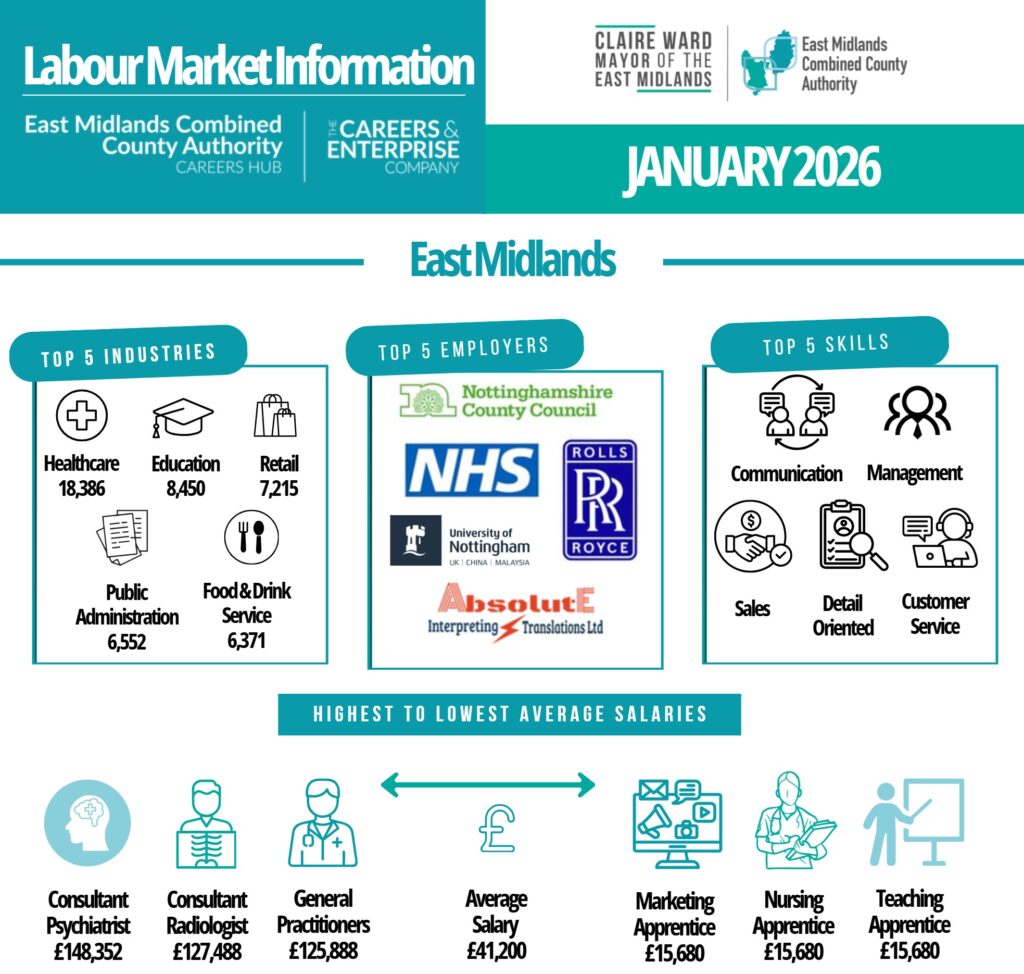 Labour Market Information

East Midlands Combined County Authority CAREERS HUB

THE CAREERS & ENTERPRISE COMPANY

CLAIRE WARD MAYOR OF THE EAST MIDLANDS

East Midlands Combined County Authority

JANUARY 2026

East Midlands

TOP 5 INDUSTRIES

Healthcare 18,386

Education 8,450

Retail 7,215

Public Administration 6,552

Food & Drink Service 6,371

TOP 5 EMPLOYERS

Nottinghamshire County Council

NHS

ROLLS RR ROYCE

University of Nottingham UK | CHINA | MALAYSIA

AbsolutE Interpreting Translations Ltd

TOP 5 SKILLS

Communication

Management

Sales

Detail Oriented

Customer Service

HIGHEST TO LOWEST AVERAGE SALARIES

Consultant Psychiatrist £148,352

Consultant Radiologist £127,488

General Practitioners £125,888

£

Average Salary £41,200

Marketing Apprentice £15,680

Nursing Apprentice £15,680

Teaching Apprentice £15,680